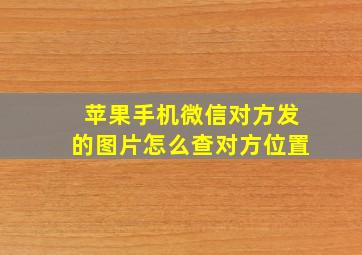 苹果手机微信对方发的图片怎么查对方位置